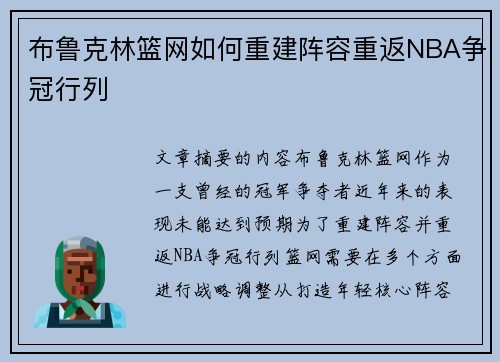 布鲁克林篮网如何重建阵容重返NBA争冠行列

文章摘要的内容布鲁克林篮网作为一支曾经的冠军争夺者近年来的表现未能达到预期为了重建阵容并重返NBA争冠行列篮网需要在多个方面进行战略调整从打造年轻核心阵容